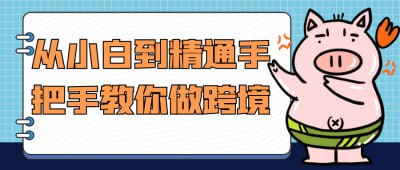 从小白到精通手把手教你做跨境